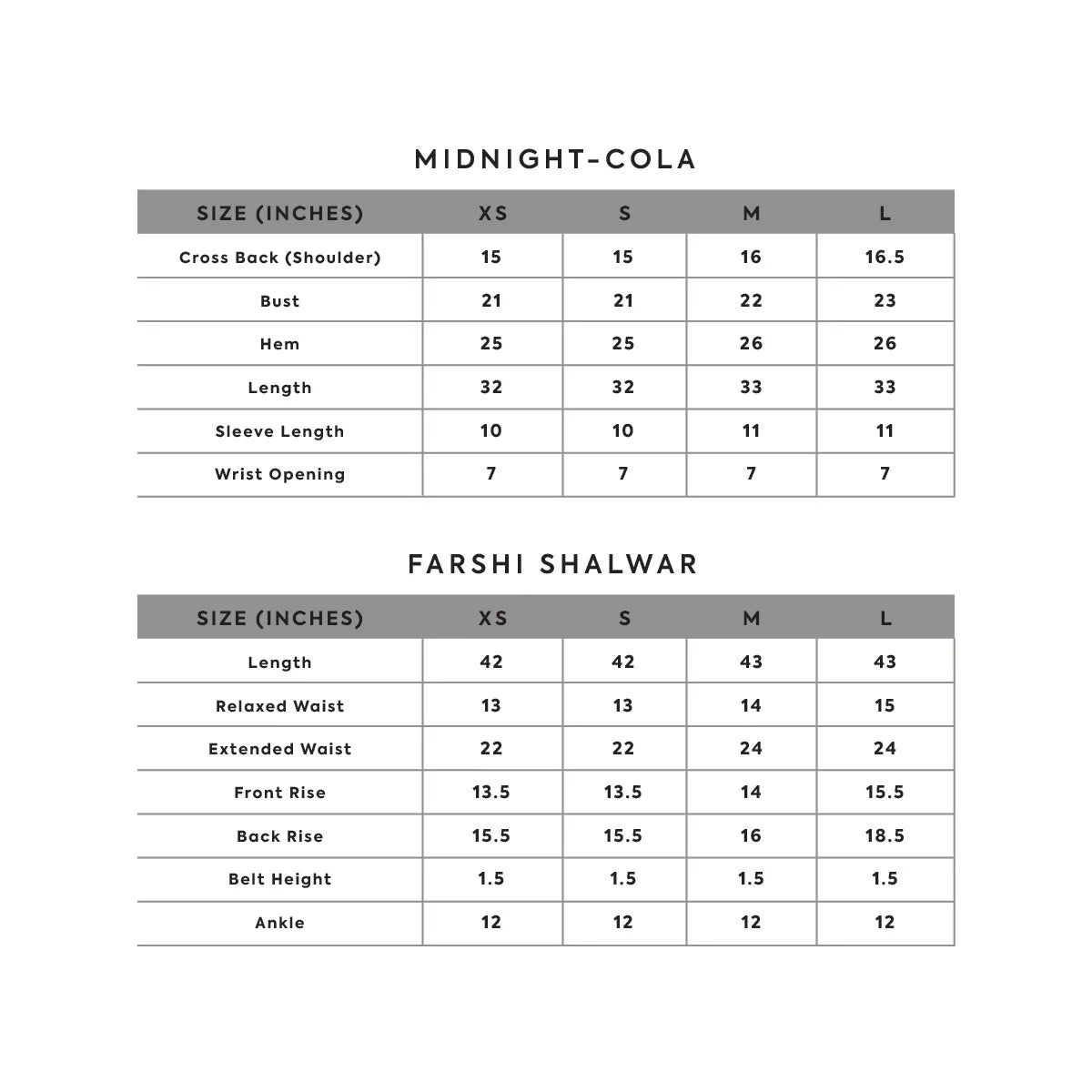 MIDNIGHT-COLA

| SIZE (INCHES) | XS | S | M | L |
|---|---|---|---|---|
| Cross Back (Shoulder) | 15 | 15 | 16 | 16.5 |
| Bust | 21 | 21 | 22 | 23 |
| Hem | 25 | 25 | 26 | 26 |
| Length | 32 | 32 | 33 | 33 |
| Sleeve Length | 10 | 10 | 11 | 11 |
| Wrist Opening | 7 | 7 | 7 | 7 |

FARSHI SHALWAR

| SIZE (INCHES) | XS | S | M | L |
|---|---|---|---|---|
| Length | 42 | 42 | 43 | 43 |
| Relaxed Waist | 13 | 13 | 14 | 15 |
| Extended Waist | 22 | 22 | 24 | 24 |
| Front Rise | 13.5 | 13.5 | 14 | 15.5 |
| Back Rise | 15.5 | 15.5 | 16 | 18.5 |
| Belt Height | 1.5 | 1.5 | 1.5 | 1.5 |
| Ankle | 12 | 12 | 12 | 12 |